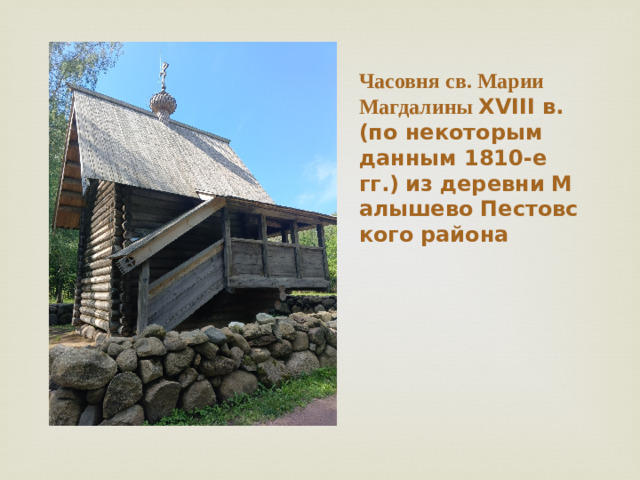 Часовня св. Марии Магдалины XVIII в. (по некоторым данным 1810-е гг.) из деревни М алышево Пестовс кого района